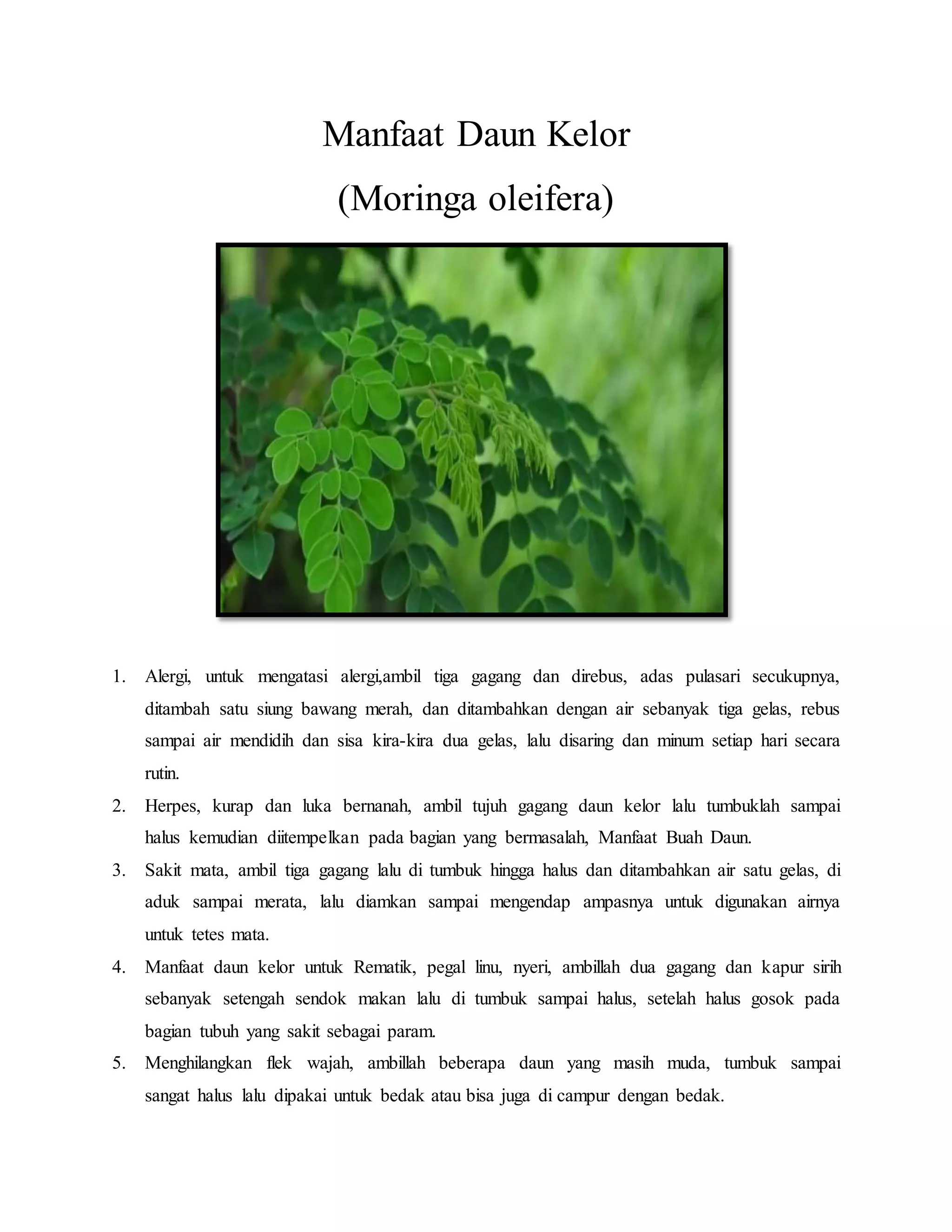 Manfaat Daun Kelor

(Moringa oleifera)

1. Alergi, untuk mengatasi alergi,ambil tiga gagang dan direbus, adas pulasari secukupnya, ditambah satu siung bawang merah, dan ditambahkan dengan air sebanyak tiga gelas, rebus sampai air mendidih dan sisa kira-kira dua gelas, lalu disaring dan minum setiap hari secara rutin.
2. Herpes, kurap dan luka bernanah, ambil tujuh gagang daun kelor lalu tumbuklah sampai halus kemudian diitempelkan pada bagian yang bermasalah, Manfaat Buah Daun.
3. Sakit mata, ambil tiga gagang lalu di tumbuk hingga halus dan ditambahkan air satu gelas, di aduk sampai merata, lalu diamkan sampai mengendap ampasnya untuk digunakan airnya untuk tetes mata.
4. Manfaat daun kelor untuk Rematik, pegal linu, nyeri, ambillah dua gagang dan kapur sirih sebanyak setengah sendok makan lalu di tumbuk sampai halus, setelah halus gosok pada bagian tubuh yang sakit sebagai param.
5. Menghilangkan flek wajah, ambillah beberapa daun yang masih muda, tumbuk sampai sangat halus lalu dipakai untuk bedak atau bisa juga di campur dengan bedak.